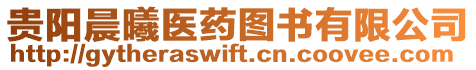 贵阳晨曦医药图书有限公司
http://gytheraswift.cn.coovee.com